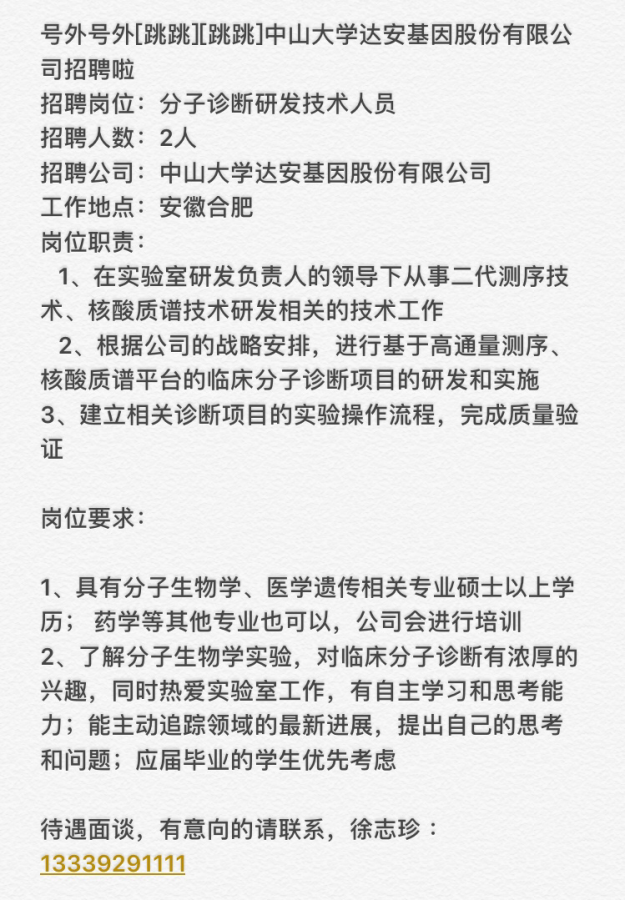 号外号外[跳跳][跳跳]中山大学达安基因股份有限公司招聘啦
招聘岗位：分子诊断研发技术人员
招聘人数：2人
招聘公司：中山大学达安基因股份有限公司
工作地点：安徽合肥
岗位职责：
1、在实验室研发负责人的领导下从事二代测序技术、核酸质谱技术研发相关的技术工作
2、根据公司的战略安排，进行基于高通量测序、核酸质谱平台的临床分子诊断项目的研发和实施
3、建立相关诊断项目的实验操作流程，完成质量验证

岗位要求：

1、具有分子生物学、医学遗传相关专业硕士以上学历； 药学等其他专业也可以，公司会进行培训
2、了解分子生物学实验，对临床分子诊断有浓厚的兴趣，同时热爱实验室工作，有自主学习和思考能力；能主动追踪领域的最新进展，提出自己的思考和问题；应届毕业的学生优先考虑

待遇面谈，有意向的请联系，徐志珍：
13339291111